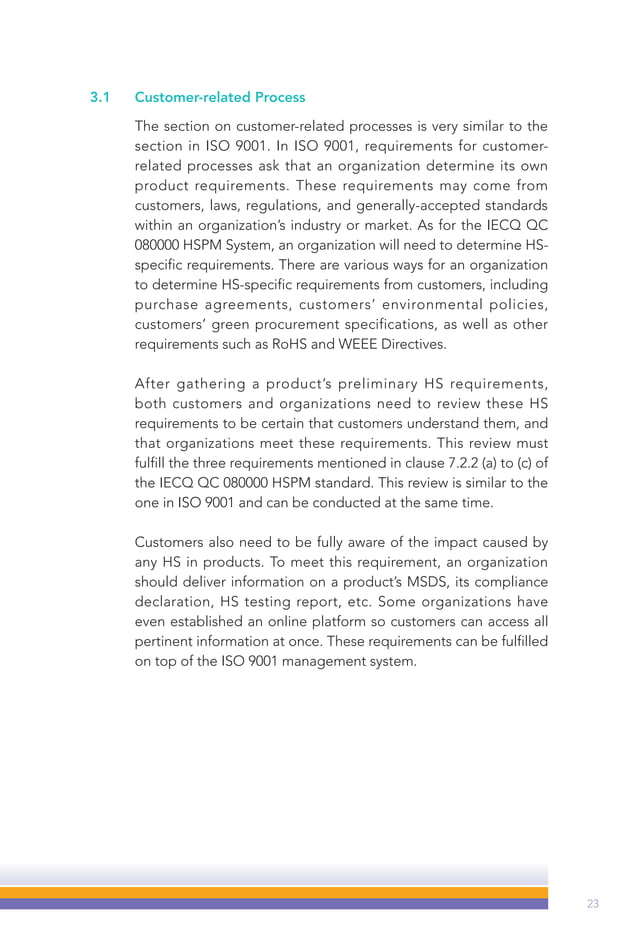 3.1 Customer-related Process

The section on customer-related processes is very similar to the section in ISO 9001. In ISO 9001, requirements for customer-related processes ask that an organization determine its own product requirements. These requirements may come from customers, laws, regulations, and generally-accepted standards within an organization's industry or market. As for the IECQ QC 080000 HSPM System, an organization will need to determine HS-specific requirements. There are various ways for an organization to determine HS-specific requirements from customers, including purchase agreements, customers' environmental policies, customers' green procurement specifications, as well as other requirements such as RoHS and WEEE Directives.

After gathering a product's preliminary HS requirements, both customers and organizations need to review these HS requirements to be certain that customers understand them, and that organizations meet these requirements. This review must fulfill the three requirements mentioned in clause 7.2.2 (a) to (c) of the IECQ QC 080000 HSPM standard. This review is similar to the one in ISO 9001 and can be conducted at the same time.

Customers also need to be fully aware of the impact caused by any HS in products. To meet this requirement, an organization should deliver information on a product's MSDS, its compliance declaration, HS testing report, etc. Some organizations have even established an online platform so customers can access all pertinent information at once. These requirements can be fulfilled on top of the ISO 9001 management system.

23